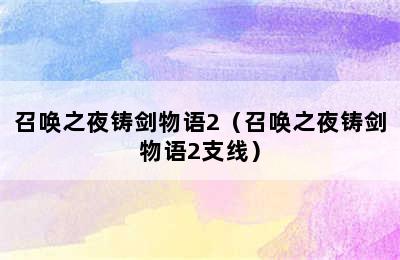 召唤之夜铸剑物语2（召唤之夜铸剑物语2支线）